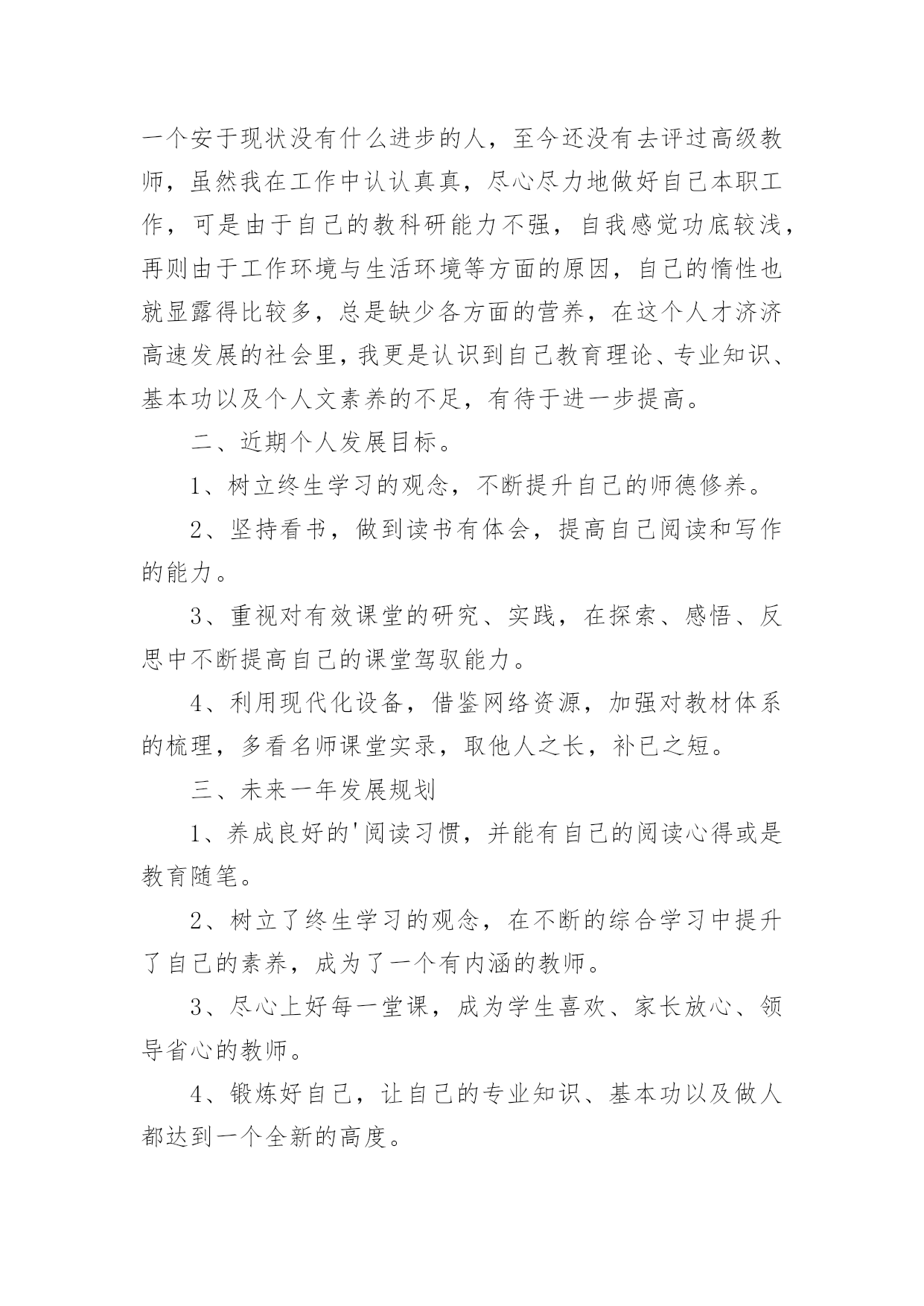 一个安于现状没有什么进步的人，至今还没有去评过高级教师，虽然我在工作中认认真真，尽心尽力地做好自己本职工作，可是由于自己的教科研能力不强，自我感觉功底较浅，再则由于工作环境与生活环境等方面的原因，自己的惰性也就显露得比较多，总是缺少各方面的营养，在这个人才济济高速发展的社会里，我更是认识到自己教育理论、专业知识、基本功以及个人文素养的不足，有待于进一步提高。

二、近期个人发展目标。

1、树立终生学习的观念，不断提升自己的师德修养。

2、坚持看书，做到读书有体会，提高自己阅读和写作的能力。

3、重视对有效课堂的研究、实践，在探索、感悟、反思中不断提高自己的课堂驾驭能力。

4、利用现代化设备，借鉴网络资源，加强对教材体系的梳理，多看名师课堂实录，取他人之长，补已之短。

三、未来一年发展规划

1、养成良好的'阅读习惯，并能有自己的阅读心得或是教育随笔。

2、树立了终生学习的观念，在不断的综合学习中提升了自己的素养，成为了一个有内涵的教师。

3、尽心上好每一堂课，成为学生喜欢、家长放心、领导省心的教师。

4、锻炼好自己，让自己的专业知识、基本功以及做人都达到一个全新的高度。